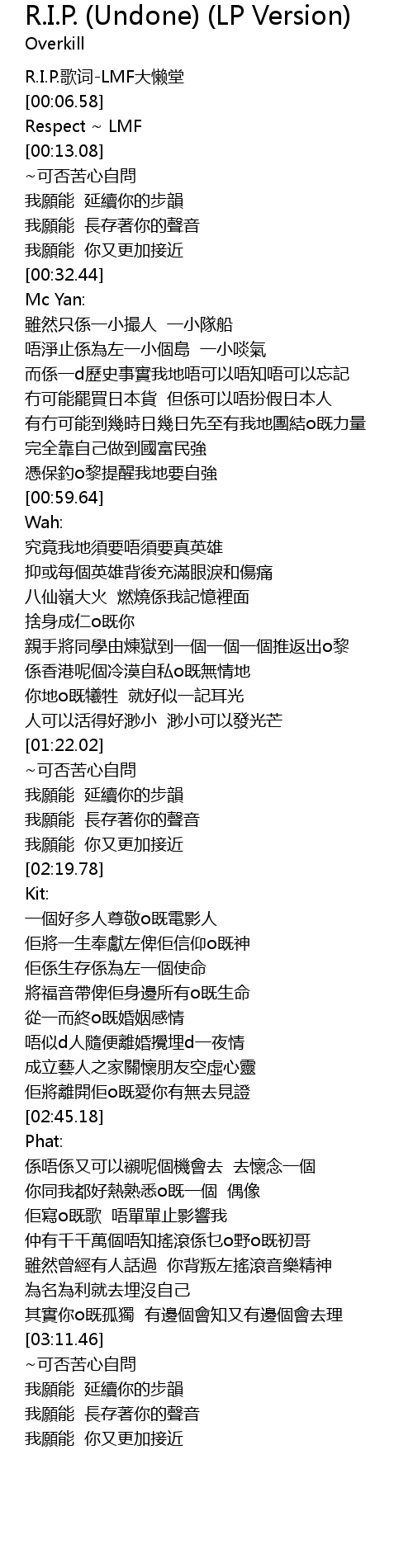 R.I.P. (Undone) (LP Version)
Overkill

R.I.P.歌词-LMF大懒堂
[00:06.58]
Respect ~ LMF
[00:13.08]
~可否苦心自問
我願能 延續你的步韻
我願能 長存著你的聲音
我願能 你又更加接近
[00:32.44]
Mc Yan:
雖然只係一小撮人 一小隊船
唔淨止係為左一小個島 一小啖氣
而係一d歷史事實我地唔可以唔知唔可以忘記
冇可能罷買日本貨 但係可以唔扮假日本人
有冇可能到幾時日幾日先至有我地團結o既力量
完全靠自己做到國富民強
憑保釣o黎提醒我地要自強
[00:59.64]
Wah:
究竟我地須要唔須要真英雄
抑或每個英雄背後充滿眼淚和傷痛
八仙嶺大火 燃燒係我記憶裡面
捨身成仁o既你
親手將同學由煉獄到一個一個一個推返出o黎
係香港呢個冷漠自私o既無情地
你地o既犧牲 就好似一記耳光
人可以活得好渺小 渺小可以發光芒
[01:22.02]
~可否苦心自問
我願能 延續你的步韻
我願能 長存著你的聲音
我願能 你又更加接近
[02:19.78]
Kit:
一個好多人尊敬o既電影人
佢將一生奉獻左俾佢信仰o既神
佢係生存係為左一個使命
將福音帶俾佢身邊所有o既生命
從一而終o既婚姻感情
唔似d人隨便離婚攪埋d一夜情
成立藝人之家關懷朋友空虛心靈
佢將離開佢o既愛你有無去見證
[02:45.18]
Phat:
係唔係又可以襯呢個機會去 去懷念一個
你同我都好熱熟悉o既一個 偶像
佢寫o既歌 唔單單止影響我
仲有千千萬個唔知搖滾係乜o野o既初哥
雖然曾經有人話過 你背叛左搖滾音樂精神
為名為利就去埋沒自己
其實你o既孤獨 有邊個會知又有邊個會去理
[03:11.46]
~可否苦心自問
我願能 延續你的步韻
我願能 長存著你的聲音
我願能 你又更加接近